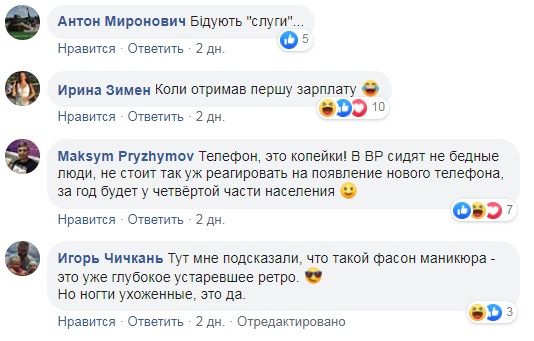 Антон Миронович Бідують "слуги"...

5

Нравится · Ответить · 2 дн.

Ирина Зимен Коли отримав першу зарплату 😂

10

Нравится · Ответить · 2 дн.

Maksym Pryzhymov Телефон, это копейки! В ВР сидят не бедные люди, не стоит так уж реагировать на появление нового телефона, за год будет у четвёртой части населения 🙂

7

Нравится · Ответить · 2 дн.

Игорь Чичкань Тут мне подсказали, что такой фасон маникюра - это уже глубокое устаревшее ретро. 😎
Но ногти ухоженные, это да.

3

Нравится · Ответить · 2 дн. · Отредактировано